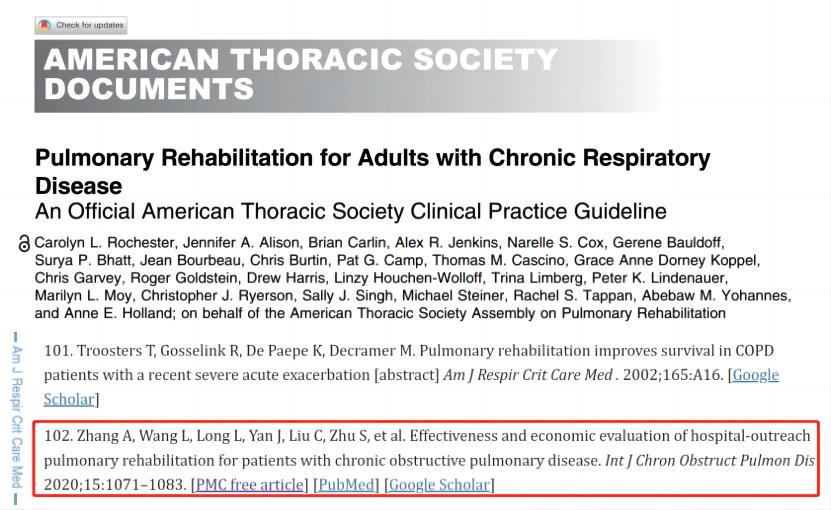 Check for updates

AMERICAN THORACIC SOCIETY DOCUMENTS

Pulmonary Rehabilitation for Adults with Chronic Respiratory Disease
An Official American Thoracic Society Clinical Practice Guideline

Carolyn L. Rochester, Jennifer A. Alison, Brian Carlin, Alex R. Jenkins, Narelle S. Cox, Gerene Bauldoff, Surya P. Bhatt, Jean Bourbeau, Chris Burtin, Pat G. Camp, Thomas M. Cascino, Grace Anne Dorney Koppel, Chris Garvey, Roger Goldstein, Drew Harris, Linzy Houchen-Wolloff, Trina Limberg, Peter K. Lindenauer, Marilyn L. Moy, Christopher J. Ryerson, Sally J. Singh, Michael Steiner, Rachel S. Tappan, Abebaw M. Yohannes, and Anne E. Holland; on behalf of the American Thoracic Society Assembly on Pulmonary Rehabilitation

Am J Respir Crit Care Med

101. Troosters T, Gosselink R, De Paepe K, Decramer M. Pulmonary rehabilitation improves survival in COPD patients with a recent severe acute exacerbation [abstract] Am J Respir Crit Care Med . 2002;165:A16. [Google Scholar]

102. Zhang A, Wang L, Long L, Yan J, Liu C, Zhu S, et al. Effectiveness and economic evaluation of hospital-outreach pulmonary rehabilitation for patients with chronic obstructive pulmonary disease. Int J Chron Obstruct Pulmon Dis 2020;15:1071–1083. [PMC free article] [PubMed] [Google Scholar]